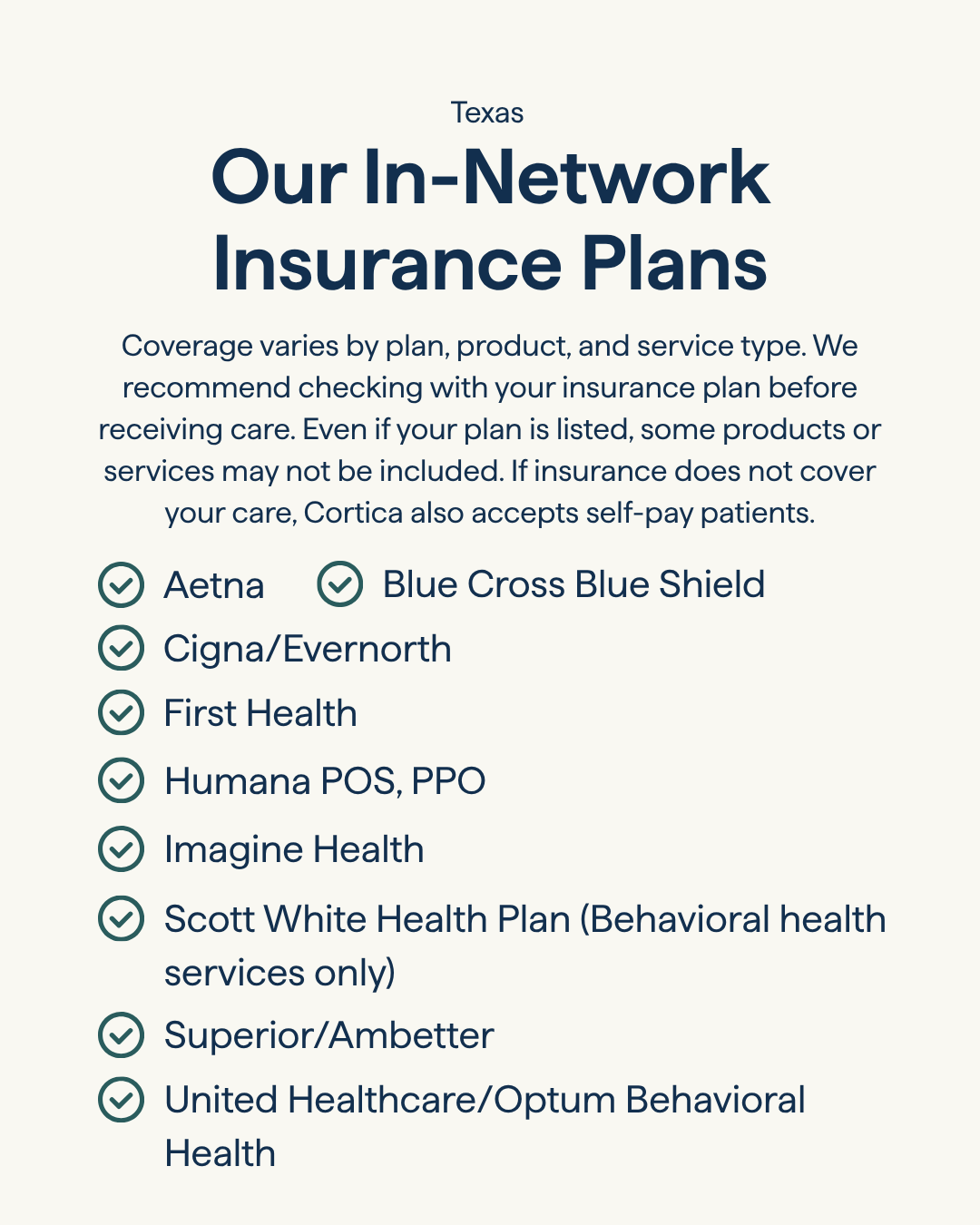 Texas

Our In-Network Insurance Plans

Coverage varies by plan, product, and service type. We recommend checking with your insurance plan before receiving care. Even if your plan is listed, some products or services may not be included. If insurance does not cover your care, Cortica also accepts self-pay patients.

Aetna
Blue Cross Blue Shield
Cigna/Evernorth
First Health
Humana POS, PPO
Imagine Health
Scott White Health Plan (Behavioral health services only)
Superior/Ambetter
United Healthcare/Optum Behavioral Health